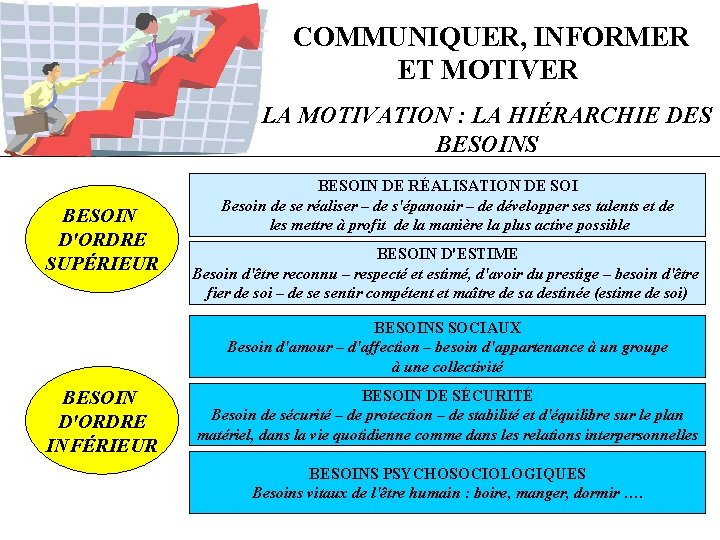 COMMUNIQUER, INFORMER ET MOTIVER

LA MOTIVATION : LA HIÉRARCHIE DES BESOINS

BESOIN D'ORDRE SUPÉRIEUR

BESOIN DE RÉALISATION DE SOI
Besoin de se réaliser – de s'épanouir – de développer ses talents et de les mettre à profit de la manière la plus active possible

BESOIN D'ESTIME
Besoin d'être reconnu – respecté et estimé, d'avoir du prestige – besoin d'être fier de soi – de se sentir compétent et maître de sa destinée (estime de soi)

BESOIN D'ORDRE INFÉRIEUR

BESOINS SOCIAUX
Besoin d'amour – d'affection – besoin d'appartenance à un groupe à une collectivité

BESOIN DE SÉCURITÉ
Besoin de sécurité – de protection – de stabilité et d'équilibre sur le plan matériel, dans la vie quotidienne comme dans les relations interpersonnelles

BESOINS PSYCHOSOCIOLOGIQUES
Besoins vitaux de l'être humain : boire, manger, dormir ….